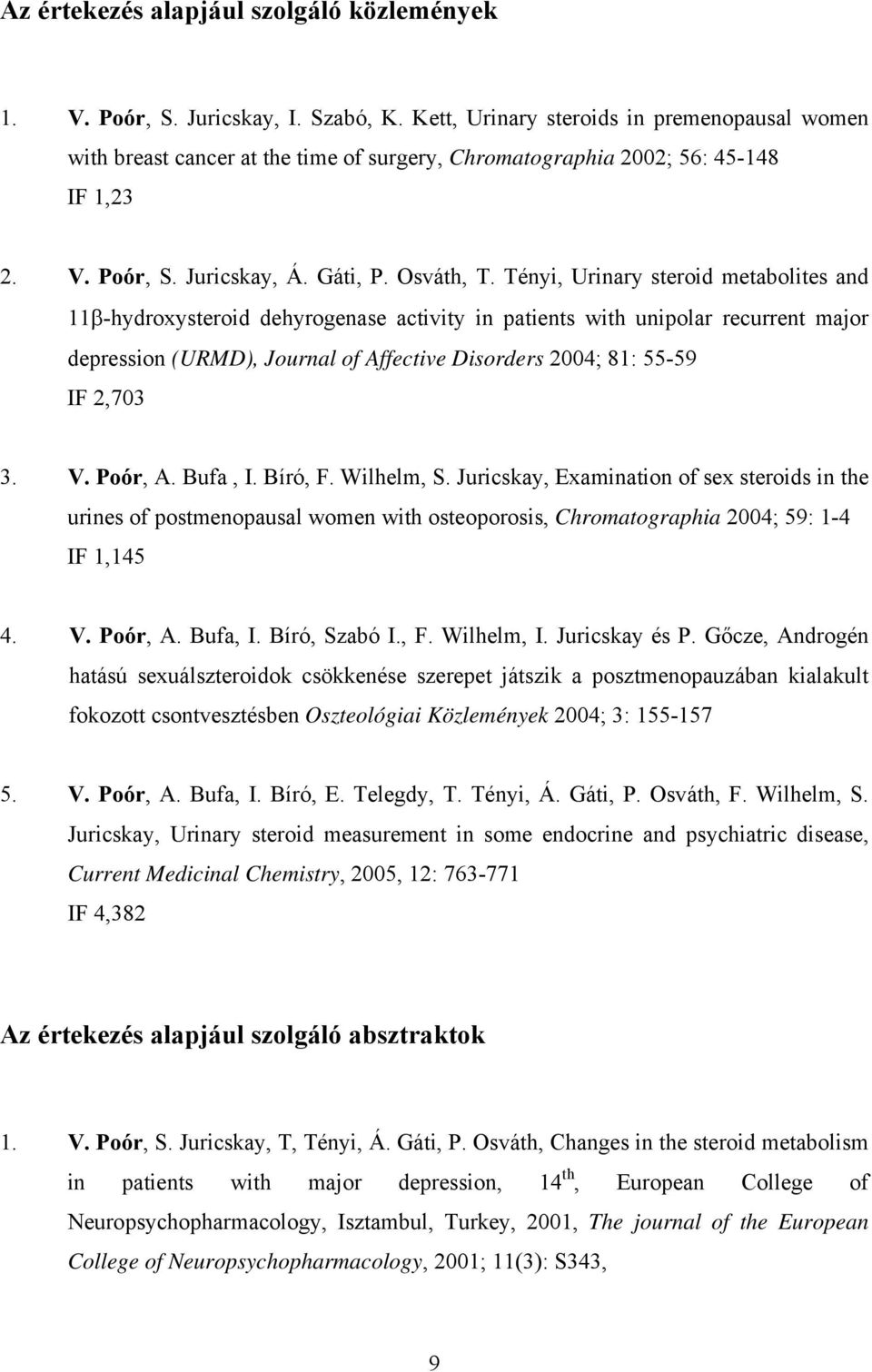 Az értekezés alapjául szolgáló közlemények

1. V. Poór, S. Juricskay, I. Szabó, K. Kett, Urinary steroids in premenopausal women with breast cancer at the time of surgery, Chromatographia 2002; 56: 45-148
IF 1,23

2. V. Poór, S. Juricskay, Á. Gáti, P. Osváth, T. Tényi, Urinary steroid metabolites and 11β-hydroxysteroid dehyrogenase activity in patients with unipolar recurrent major depression (URMD), Journal of Affective Disorders 2004; 81: 55-59
IF 2,703

3. V. Poór, A. Bufa , I. Bíró, F. Wilhelm, S. Juricskay, Examination of sex steroids in the urines of postmenopausal women with osteoporosis, Chromatographia 2004; 59: 1-4
IF 1,145

4. V. Poór, A. Bufa, I. Bíró, Szabó I., F. Wilhelm, I. Juricskay és P. Gőcze, Androgén hatású sexuálszteroidok csökkenése szerepet játszik a posztmenopauzában kialakult fokozott csontvesztésben Oszteológiai Közlemények 2004; 3: 155-157

5. V. Poór, A. Bufa, I. Bíró, E. Telegdy, T. Tényi, Á. Gáti, P. Osváth, F. Wilhelm, S. Juricskay, Urinary steroid measurement in some endocrine and psychiatric disease, Current Medicinal Chemistry, 2005, 12: 763-771
IF 4,382

Az értekezés alapjául szolgáló absztraktok

1. V. Poór, S. Juricskay, T, Tényi, Á. Gáti, P. Osváth, Changes in the steroid metabolism in patients with major depression, 14$^{th}$, European College of Neuropsychopharmacology, Isztambul, Turkey, 2001, The journal of the European College of Neuropsychopharmacology, 2001; 11(3): S343,

9